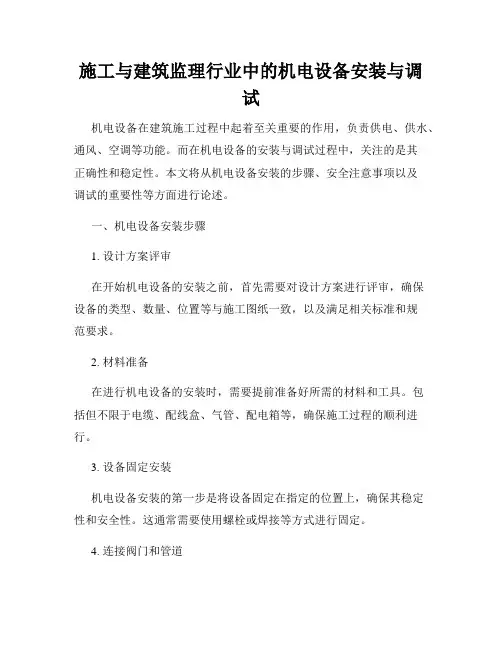 施工与建筑监理行业中的机电设备安装与调试

机电设备在建筑施工过程中起着至关重要的作用，负责供电、供水、通风、空调等功能。而在机电设备的安装与调试过程中，关注的是其正确性和稳定性。本文将从机电设备安装的步骤、安全注意事项以及调试的重要性等方面进行论述。

一、机电设备安装步骤

1. 设计方案评审

在开始机电设备的安装之前，首先需要对设计方案进行评审，确保设备的类型、数量、位置等与施工图纸一致，以及满足相关标准和规范要求。

2. 材料准备

在进行机电设备的安装时，需要提前准备好所需的材料和工具。包括但不限于电缆、配线盒、气管、配电箱等，确保施工过程的顺利进行。

3. 设备固定安装

机电设备安装的第一步是将设备固定在指定的位置上，确保其稳定性和安全性。这通常需要使用螺栓或焊接等方式进行固定。

4. 连接阀门和管道